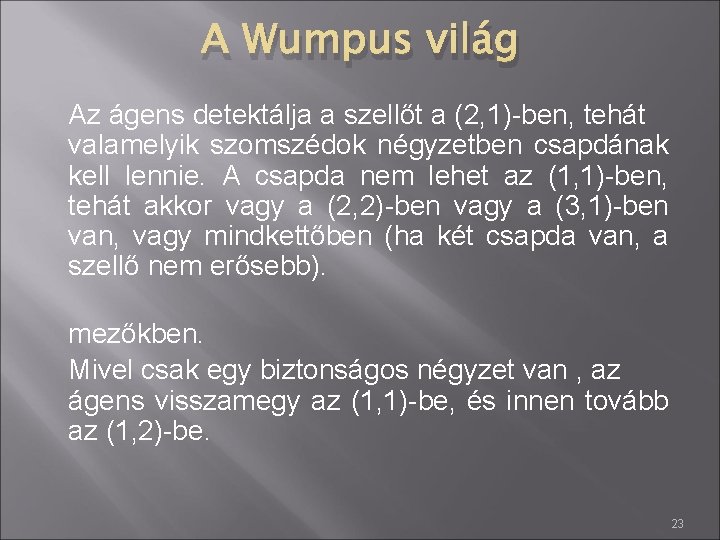 A Wumpus világ

Az ágens detektálja a szellőt a (2,1)-ben, tehát valamelyik szomszédok négyzetben csapdának kell lennie. A csapda nem lehet az (1,1)-ben, tehát akkor vagy a (2,2)-ben vagy a (3,1)-ben van, vagy mindkettőben (ha két csapda van, a szellő nem erősebb).

mezőkben.

Mivel csak egy biztonságos négyzet van , az ágens visszamegy az (1,1)-be, és innen tovább az (1,2)-be.

23